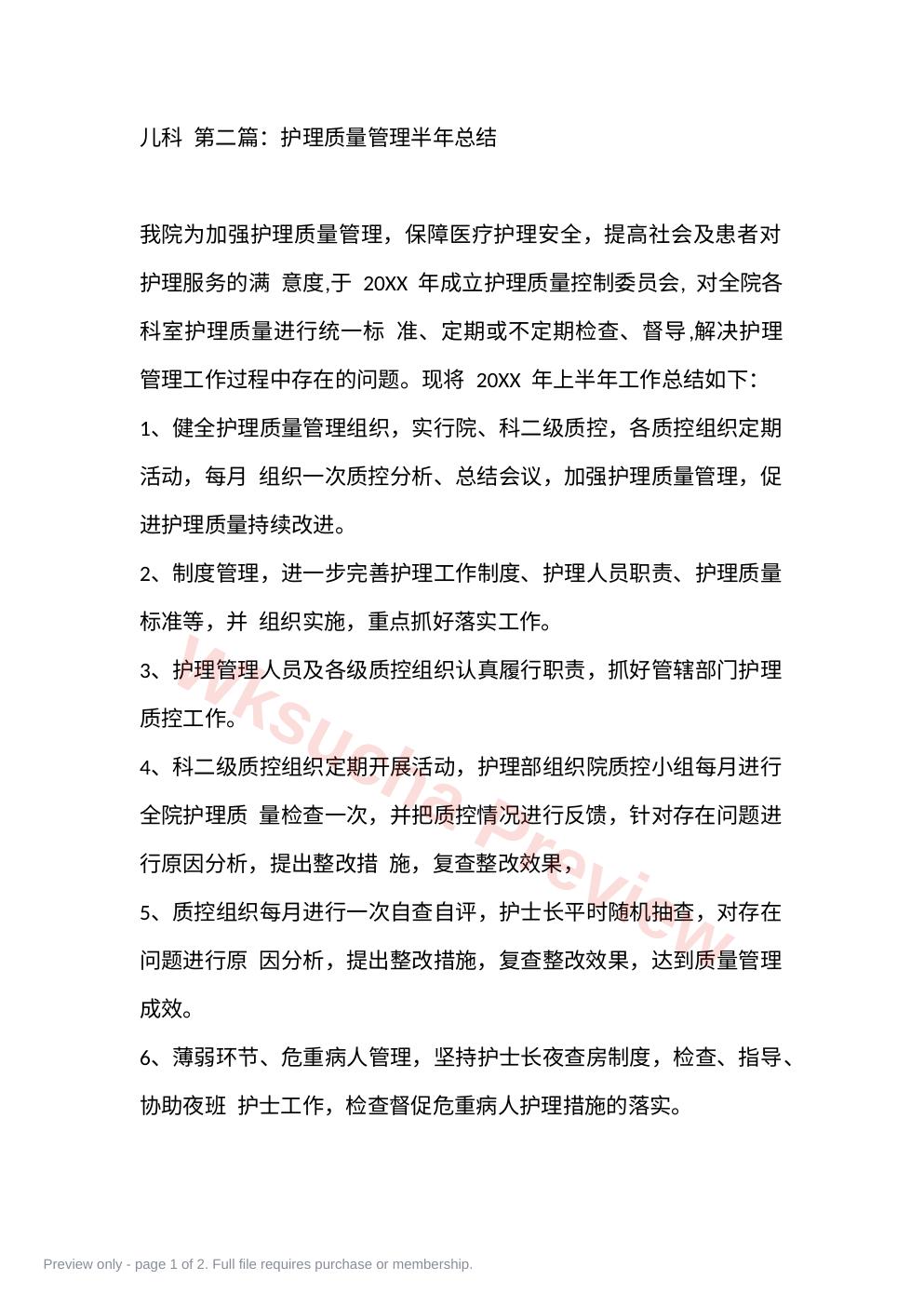 儿科 第二篇：护理质量管理半年总结

我院为加强护理质量管理，保障医疗护理安全，提高社会及患者对护理服务的满 意度,于 20XX 年成立护理质量控制委员会, 对全院各科室护理质量进行统一标 准、定期或不定期检查、督导,解决护理管理工作过程中存在的问题。现将 20XX 年上半年工作总结如下：

1、健全护理质量管理组织，实行院、科二级质控，各质控组织定期活动，每月 组织一次质控分析、总结会议，加强护理质量管理，促进护理质量持续改进。

2、制度管理，进一步完善护理工作制度、护理人员职责、护理质量标准等，并 组织实施，重点抓好落实工作。

3、护理管理人员及各级质控组织认真履行职责，抓好管辖部门护理质控工作。

4、科二级质控组织定期开展活动，护理部组织院质控小组每月进行全院护理质 量检查一次，并把质控情况进行反馈，针对存在问题进行原因分析，提出整改措 施，复查整改效果，

5、质控组织每月进行一次自查自评，护士长平时随机抽查，对存在问题进行原 因分析，提出整改措施，复查整改效果，达到质量管理成效。

6、薄弱环节、危重病人管理，坚持护士长夜查房制度，检查、指导、协助夜班 护士工作，检查督促危重病人护理措施的落实。

Wksucha Preview

Preview only - page 1 of 2. Full file requires purchase or membership.